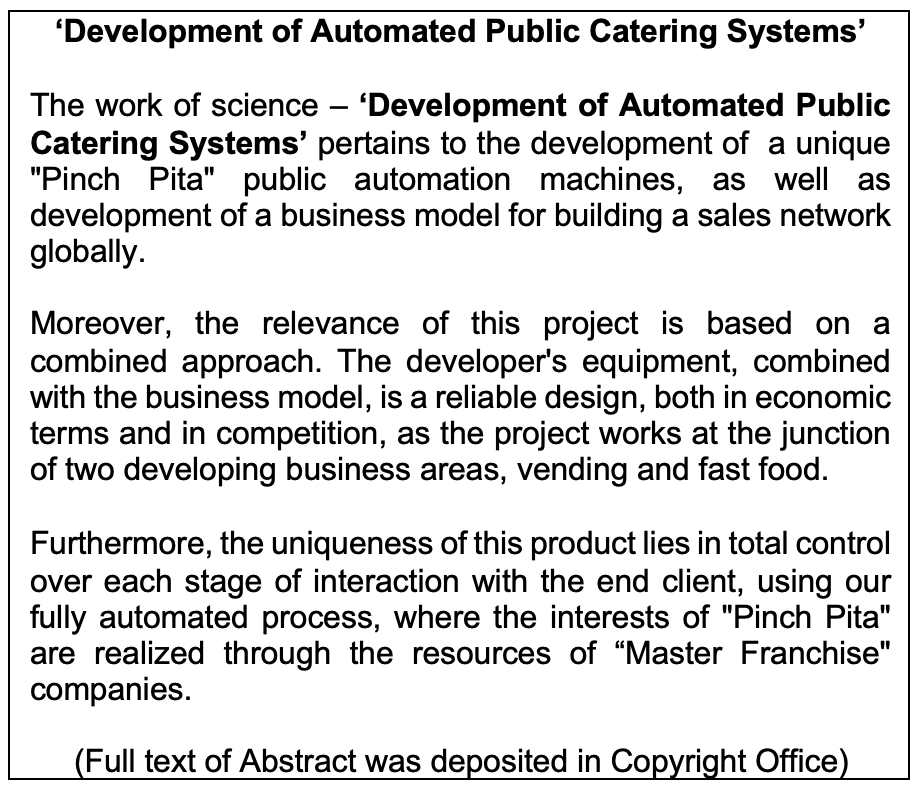 ‘Development of Automated Public Catering Systems’

The work of science – ‘Development of Automated Public Catering Systems’ pertains to the development of a unique "Pinch Pita" public automation machines, as well as development of a business model for building a sales network globally.

Moreover, the relevance of this project is based on a combined approach. The developer's equipment, combined with the business model, is a reliable design, both in economic terms and in competition, as the project works at the junction of two developing business areas, vending and fast food.

Furthermore, the uniqueness of this product lies in total control over each stage of interaction with the end client, using our fully automated process, where the interests of "Pinch Pita" are realized through the resources of “Master Franchise" companies.

(Full text of Abstract was deposited in Copyright Office)